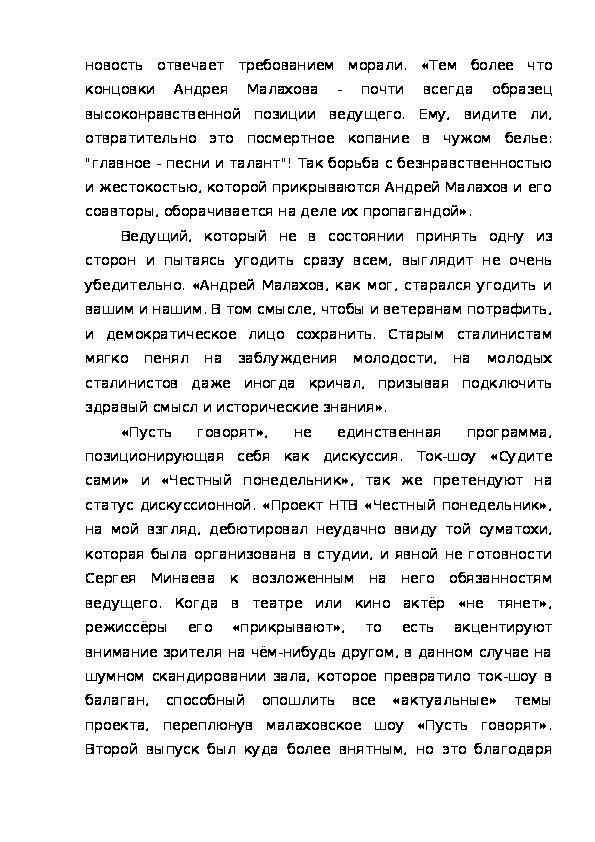 новость отвечает требованием морали. «Тем более что концовки Андрея Малахова - почти всегда образец высоконравственной позиции ведущего. Ему, видите ли, отвратительно это посмертное копание в чужом белье: "главное - песни и талант"! Так борьба с безнравственностью и жестокостью, которой прикрываются Андрей Малахов и его соавторы, оборачивается на деле их пропагандой».

Ведущий, который не в состоянии принять одну из сторон и пытаясь угодить сразу всем, выглядит не очень убедительно. «Андрей Малахов, как мог, старался угодить и вашим и нашим. В том смысле, чтобы и ветеранам потрафить, и демократическое лицо сохранить. Старым сталинистам мягко пенял на заблуждения молодости, на молодых сталинистов даже иногда кричал, призывая подключить здравый смысл и исторические знания».

«Пусть говорят», не единственная программа, позиционирующая себя как дискуссия. Ток-шоу «Судите сами» и «Честный понедельник», так же претендуют на статус дискуссионной. «Проект НТВ «Честный понедельник», на мой взгляд, дебютировал неудачно ввиду той суматохи, которая была организована в студии, и явной не готовности Сергея Минаева к возложенным на него обязанностям ведущего. Когда в театре или кино актёр «не тянет», режиссёры его «прикрывают», то есть акцентируют внимание зрителя на чём-нибудь другом, в данном случае на шумном скандировании зала, которое превратило ток-шоу в балаган, способный опошлить все «актуальные» темы проекта, переплюнув малаховское шоу «Пусть говорят». Второй выпуск был куда более внятным, но это благодаря